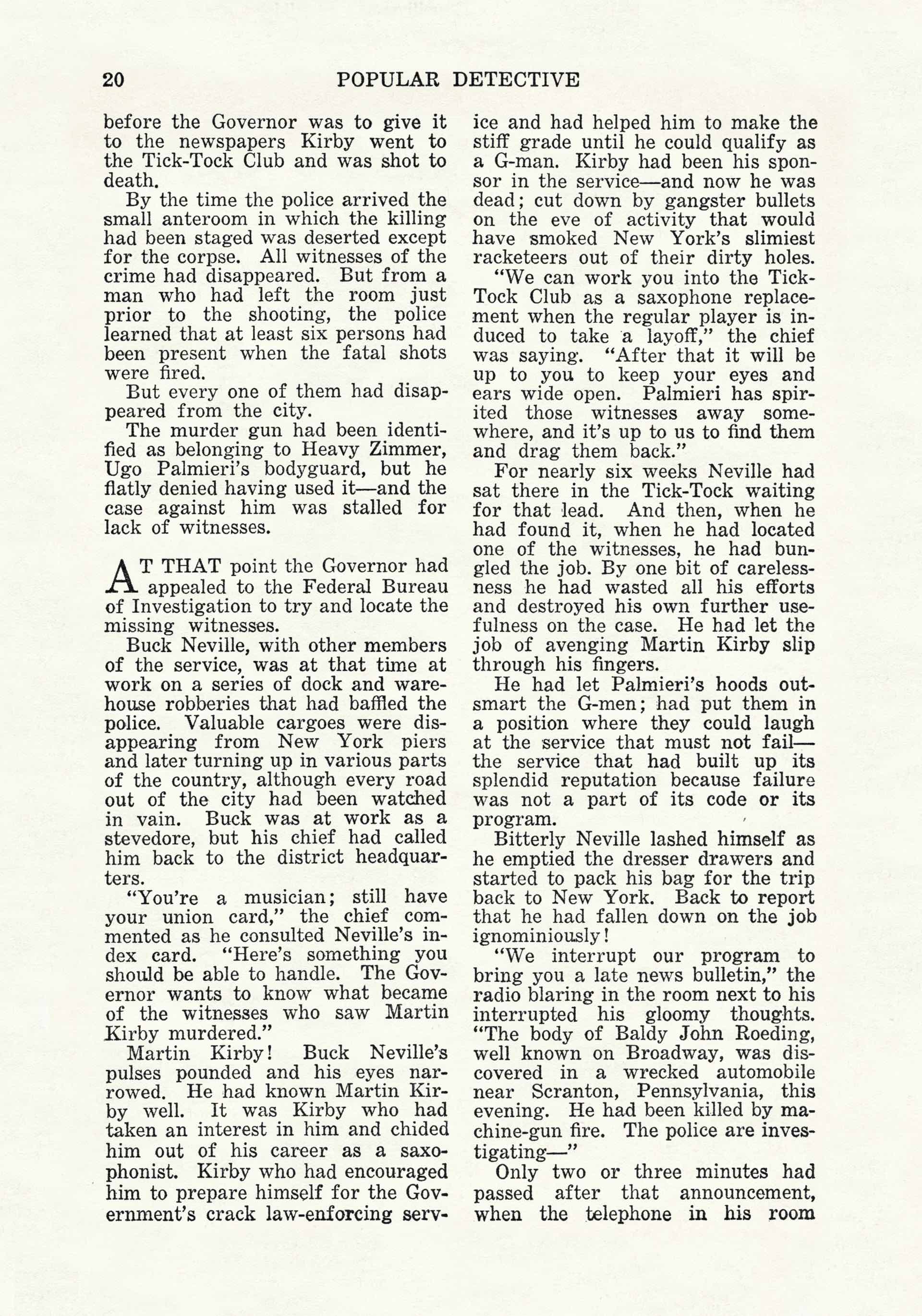 20 POPULAR DETECTIVE

before the Governor was to give it to the newspapers Kirby went to the Tick-Tock Club and was shot to death.

By the time the police arrived the small anteroom in which the killing had been staged was deserted except for the corpse. All witnesses of the crime had disappeared. But from a man who had left the room just prior to the shooting, the police learned that at least six persons had been present when the fatal shots were fired.

But every one of them had disappeared from the city.

The murder gun had been identified as belonging to Heavy Zimmer, Ugo Palmieri's bodyguard, but he flatly denied having used it—and the case against him was stalled for lack of witnesses.

AT THAT point the Governor had appealed to the Federal Bureau of Investigation to try and locate the missing witnesses.

Buck Neville, with other members of the service, was at that time at work on a series of dock and warehouse robberies that had baffled the police. Valuable cargoes were disappearing from New York piers and later turning up in various parts of the country, although every road out of the city had been watched in vain. Buck was at work as a stevedore, but his chief had called him back to the district headquarters.

"You're a musician; still have your union card," the chief commented as he consulted Neville's index card. "Here's something you should be able to handle. The Governor wants to know what became of the witnesses who saw Martin Kirby murdered."

Martin Kirby! Buck Neville's pulses pounded and his eyes narrowed. He had known Martin Kirby well. It was Kirby who had taken an interest in him and chided him out of his career as a saxophonist. Kirby who had encouraged him to prepare himself for the Government's crack law-enforcing service and had helped him to make the stiff grade until he could qualify as a G-man. Kirby had been his sponsor in the service—and now he was dead; cut down by gangster bullets on the eve of activity that would have smoked New York's slimiest racketeers out of their dirty holes.

"We can work you into the Tick-Tock Club as a saxophone replacement when the regular player is induced to take a layoff," the chief was saying. "After that it will be up to you to keep your eyes and ears wide open. Palmieri has spirited those witnesses away somewhere, and it's up to us to find them and drag them back."

For nearly six weeks Neville had sat there in the Tick-Tock waiting for that lead. And then, when he had found it, when he had located one of the witnesses, he had bungled the job. By one bit of carelessness he had wasted all his efforts and destroyed his own further usefulness on the case. He had let the job of avenging Martin Kirby slip through his fingers.

He had let Palmieri's hoods outsmart the G-men; had put them in a position where they could laugh at the service that must not fail—the service that had built up its splendid reputation because failure was not a part of its code or its program.

Bitterly Neville lashed himself as he emptied the dresser drawers and started to pack his bag for the trip back to New York. Back to report that he had fallen down on the job ignominiously!

"We interrupt our program to bring you a late news bulletin," the radio blaring in the room next to his interrupted his gloomy thoughts. "The body of Baldy John Roeding, well known on Broadway, was discovered in a wrecked automobile near Scranton, Pennsylvania, this evening. He had been killed by machine-gun fire. The police are investigating—"

Only two or three minutes had passed after that announcement, when the telephone in his room